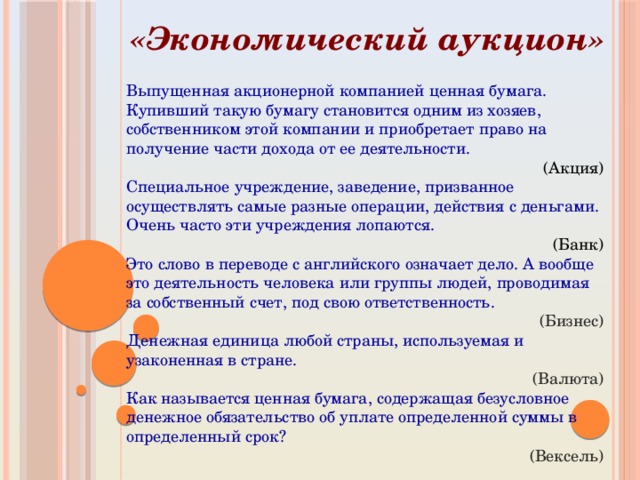 «Экономический аукцион»

Выпущенная акционерной компанией ценная бумага. Купивший такую бумагу становится одним из хозяев, собственником этой компании и приобретает право на получение части дохода от ее деятельности.

(Акция)

Специальное учреждение, заведение, призванное осуществлять самые разные операции, действия с деньгами. Очень часто эти учреждения лопаются.

(Банк)

Это слово в переводе с английского означает дело. А вообще это деятельность человека или группы людей, проводимая за собственный счет, под свою ответственность.

(Бизнес)

Денежная единица любой страны, используемая и узаконенная в стране.

(Валюта)

Как называется ценная бумага, содержащая безусловное денежное обязательство об уплате определенной суммы в определенный срок?

(Вексель)